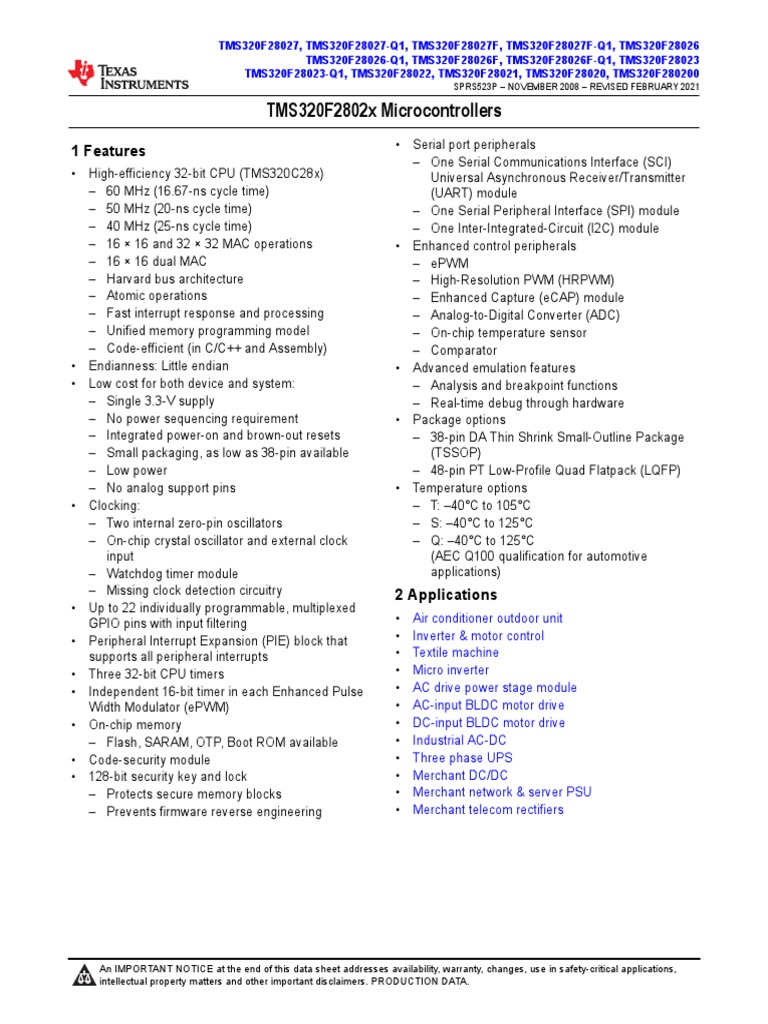 TEXAS INSTRUMENTS

TMS320F28027, TMS320F28027-Q1, TMS320F28027F, TMS320F28027F-Q1, TMS320F28026
TMS320F28026-Q1, TMS320F28026F, TMS320F28026F-Q1, TMS320F28023
TMS320F28023-Q1, TMS320F28022, TMS320F28021, TMS320F28020, TMS320F280200
SPRS523P – NOVEMBER 2008 – REVISED FEBRUARY 2021

TMS320F2802x Microcontrollers

1 Features

• High-efficiency 32-bit CPU (TMS320C28x)
– 60 MHz (16.67-ns cycle time)
– 50 MHz (20-ns cycle time)
– 40 MHz (25-ns cycle time)
– 16 × 16 and 32 × 32 MAC operations
– 16 × 16 dual MAC
– Harvard bus architecture
– Atomic operations
– Fast interrupt response and processing
– Unified memory programming model
– Code-efficient (in C/C++ and Assembly)
• Endianness: Little endian
• Low cost for both device and system:
– Single 3.3-V supply
– No power sequencing requirement
– Integrated power-on and brown-out resets
– Small packaging, as low as 38-pin available
– Low power
– No analog support pins
• Clocking:
– Two internal zero-pin oscillators
– On-chip crystal oscillator and external clock input
– Watchdog timer module
– Missing clock detection circuitry
• Up to 22 individually programmable, multiplexed GPIO pins with input filtering
• Peripheral Interrupt Expansion (PIE) block that supports all peripheral interrupts
• Three 32-bit CPU timers
• Independent 16-bit timer in each Enhanced Pulse Width Modulator (ePWM)
• On-chip memory
– Flash, SARAM, OTP, Boot ROM available
• Code-security module
• 128-bit security key and lock
– Protects secure memory blocks
– Prevents firmware reverse engineering

• Serial port peripherals
– One Serial Communications Interface (SCI) Universal Asynchronous Receiver/Transmitter (UART) module
– One Serial Peripheral Interface (SPI) module
– One Inter-Integrated-Circuit (I2C) module
• Enhanced control peripherals
– ePWM
– High-Resolution PWM (HRPWM)
– Enhanced Capture (eCAP) module
– Analog-to-Digital Converter (ADC)
– On-chip temperature sensor
– Comparator
• Advanced emulation features
– Analysis and breakpoint functions
– Real-time debug through hardware
• Package options
– 38-pin DA Thin Shrink Small-Outline Package (TSSOP)
– 48-pin PT Low-Profile Quad Flatpack (LQFP)
• Temperature options
– T: –40°C to 105°C
– S: –40°C to 125°C
– Q: –40°C to 125°C (AEC Q100 qualification for automotive applications)

2 Applications

• Air conditioner outdoor unit
• Inverter & motor control
• Textile machine
• Micro inverter
• AC drive power stage module
• AC-input BLDC motor drive
• DC-input BLDC motor drive
• Industrial AC-DC
• Three phase UPS
• Merchant DC/DC
• Merchant network & server PSU
• Merchant telecom rectifiers

An IMPORTANT NOTICE at the end of this data sheet addresses availability, warranty, changes, use in safety-critical applications, intellectual property matters and other important disclaimers. PRODUCTION DATA.